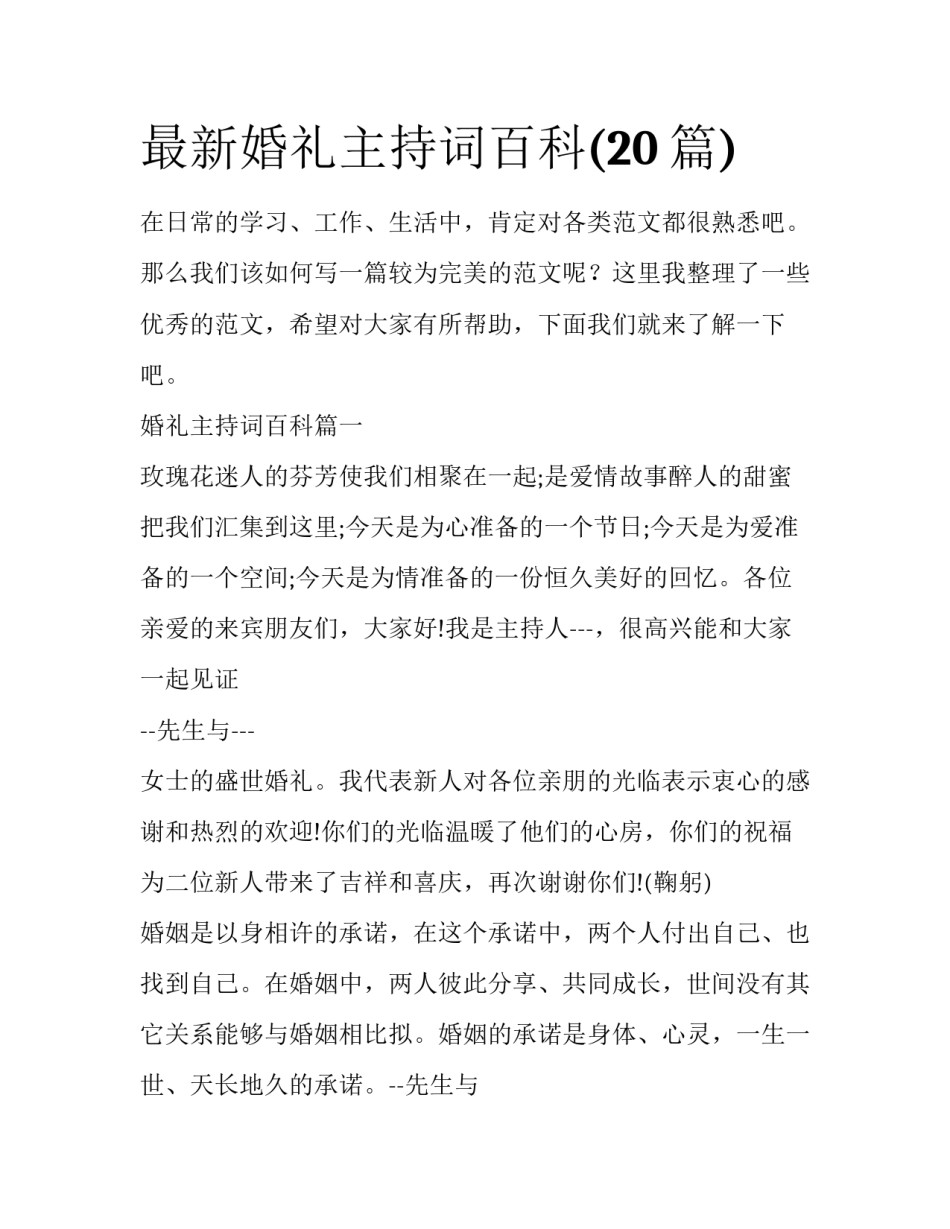 最新婚礼主持词百科(20 篇)

在日常的学习、工作、生活中，肯定对各类范文都很熟悉吧。那么我们该如何写一篇较为完美的范文呢？这里我整理了一些优秀的范文，希望对大家有所帮助，下面我们就来了解一下吧。

婚礼主持词百科篇一

玫瑰花迷人的芬芳使我们相聚在一起;是爱情故事醉人的甜蜜把我们汇集到这里;今天是为心准备的一个节日;今天是为爱准备的一个空间;今天是为情准备的一份恒久美好的回忆。各位亲爱的来宾朋友们，大家好!我是主持人---，很高兴能和大家一起见证

--先生与---

女士的盛世婚礼。我代表新人对各位亲朋的光临表示衷心的感谢和热烈的欢迎!你们的光临温暖了他们的心房，你们的祝福为二位新人带来了吉祥和喜庆，再次谢谢你们!(鞠躬)

婚姻是以身相许的承诺，在这个承诺中，两个人付出自己、也找到自己。在婚姻中，两人彼此分享、共同成长，世间没有其它关系能够与婚姻相比拟。婚姻的承诺是身体、心灵，一生一世、天长地久的承诺。--先生与